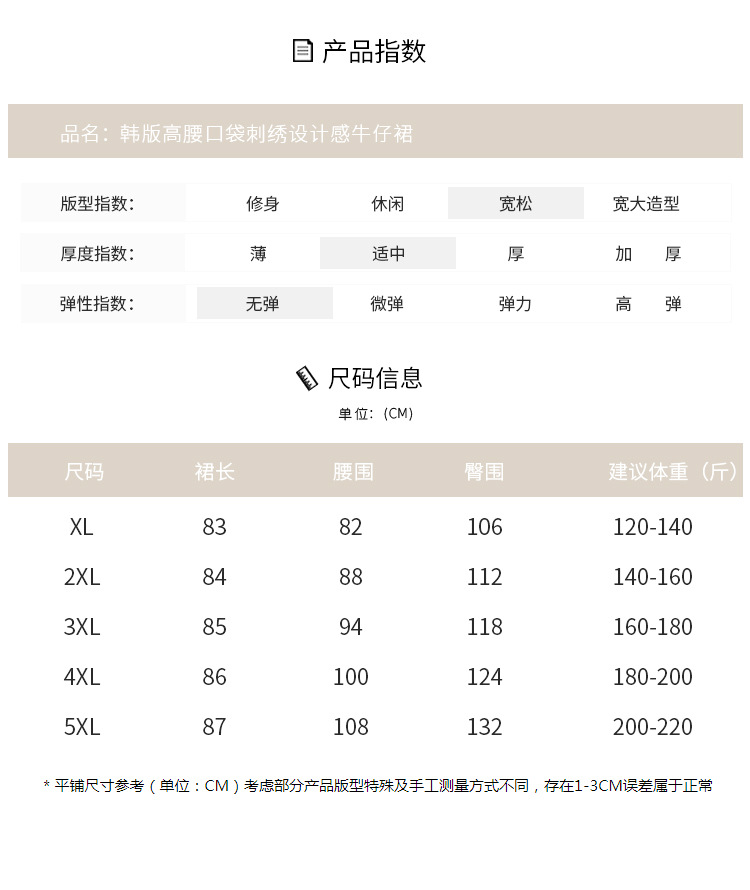 产品指数

品名：韩版高腰口袋刺绣设计感牛仔裙

| 版型指数： | 修身 | 休闲 | 宽松 | 宽大造型 |
|---|---|---|---|---|
| 厚度指数： | 薄 | 适中 | 厚 | 加　厚 |
| 弹性指数： | 无弹 | 微弹 | 弹力 | 高　弹 |

尺码信息

单位：(CM)

| 尺码 | 裙长 | 腰围 | 臀围 | 建议体重（斤） |
|---|---|---|---|---|
| XL | 83 | 82 | 106 | 120-140 |
| 2XL | 84 | 88 | 112 | 140-160 |
| 3XL | 85 | 94 | 118 | 160-180 |
| 4XL | 86 | 100 | 124 | 180-200 |
| 5XL | 87 | 108 | 132 | 200-220 |

* 平铺尺寸参考（单位：CM）考虑部分产品版型特殊及手工测量方式不同，存在1-3CM误差属于正常